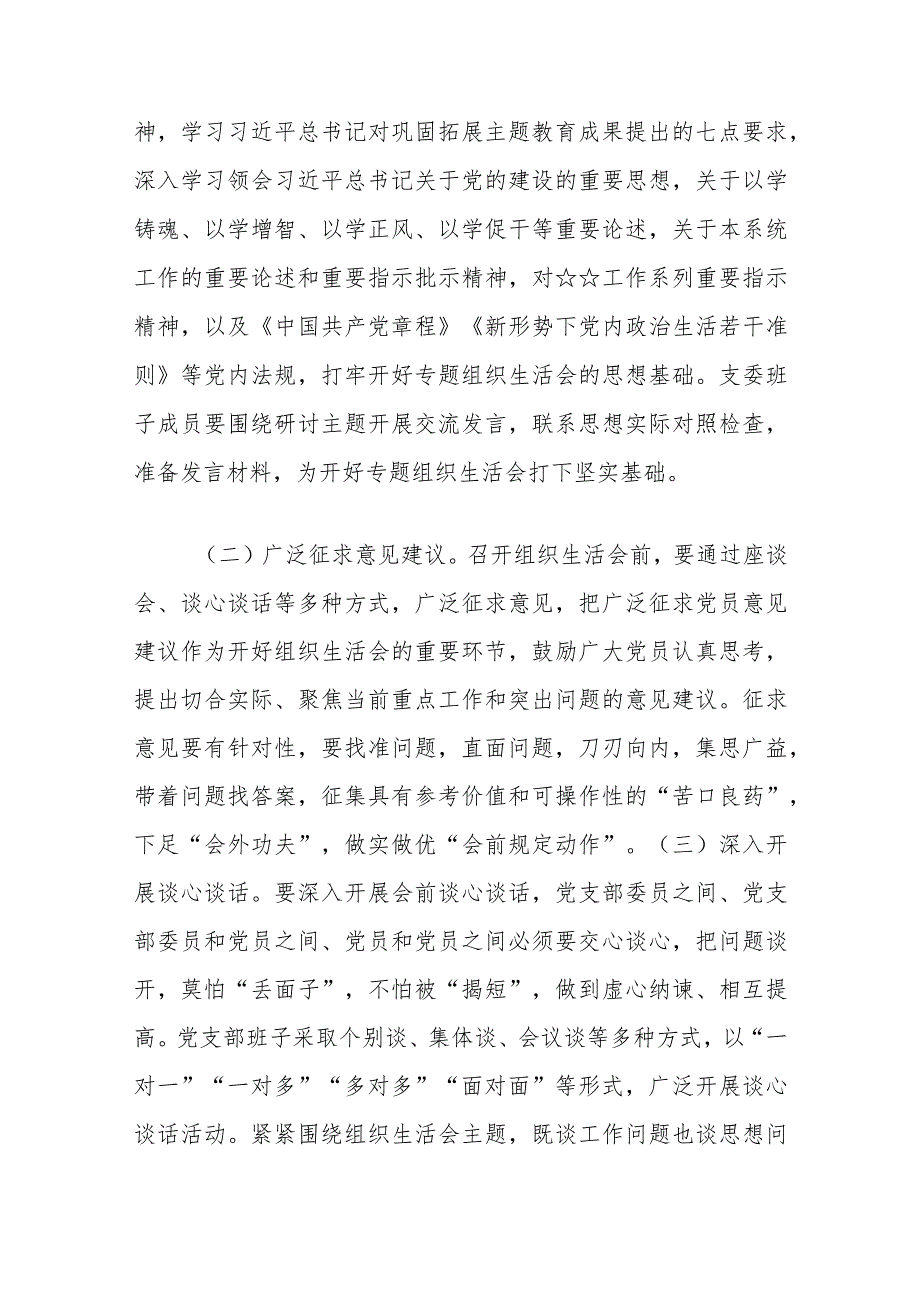 神，学习习近平总书记对巩固拓展主题教育成果提出的七点要求，深入学习领会习近平总书记关于党的建设的重要思想，关于以学铸魂、以学增智、以学正风、以学促干等重要论述，关于本系统工作的重要论述和重要指示批示精神，对☆☆工作系列重要指示精神，以及《中国共产党章程》《新形势下党内政治生活若干准则》等党内法规，打牢开好专题组织生活会的思想基础。支委班子成员要围绕研讨主题开展交流发言，联系思想实际对照检查，准备发言材料，为开好专题组织生活会打下坚实基础。

（二）广泛征求意见建议。召开组织生活会前，要通过座谈会、谈心谈话等多种方式，广泛征求意见，把广泛征求党员意见建议作为开好组织生活会的重要环节，鼓励广大党员认真思考，提出切合实际、聚焦当前重点工作和突出问题的意见建议。征求意见要有针对性，要找准问题，直面问题，刀刃向内，集思广益，带着问题找答案，征集具有参考价值和可操作性的“苦口良药”，下足“会外功夫”，做实做优“会前规定动作”。（三）深入开展谈心谈话。要深入开展会前谈心谈话，党支部委员之间、党支部委员和党员之间、党员和党员之间必须要交心谈心，把问题谈开，莫怕“丢面子”，不怕被“揭短”，做到虚心纳谏、相互提高。党支部班子采取个别谈、集体谈、会议谈等多种方式，以“一对一”“一对多”“多对多”“面对面”等形式，广泛开展谈心谈话活动。紧紧围绕组织生活会主题，既谈工作问题也谈思想问